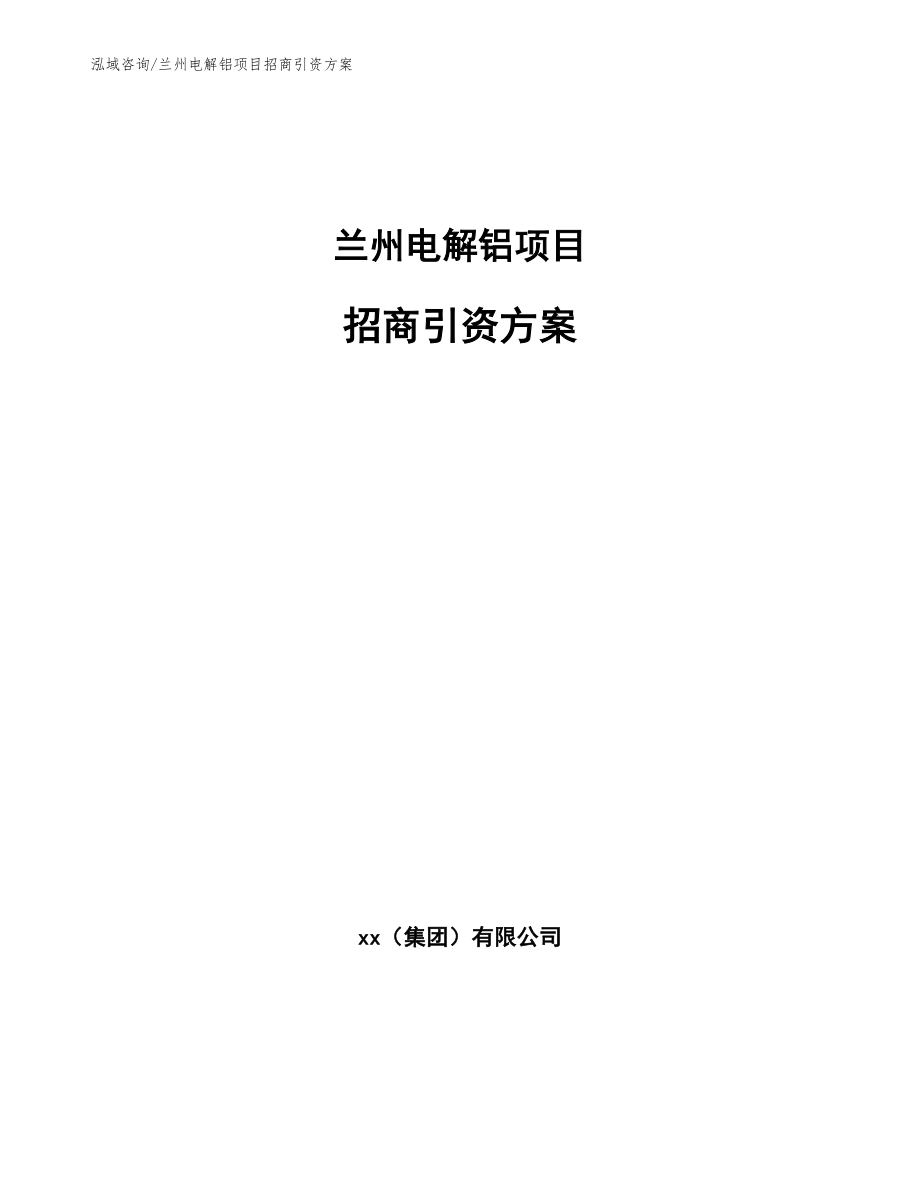 泓域咨询/兰州电解铝项目招商引资方案

兰州电解铝项目

招商引资方案

xx（集团）有限公司